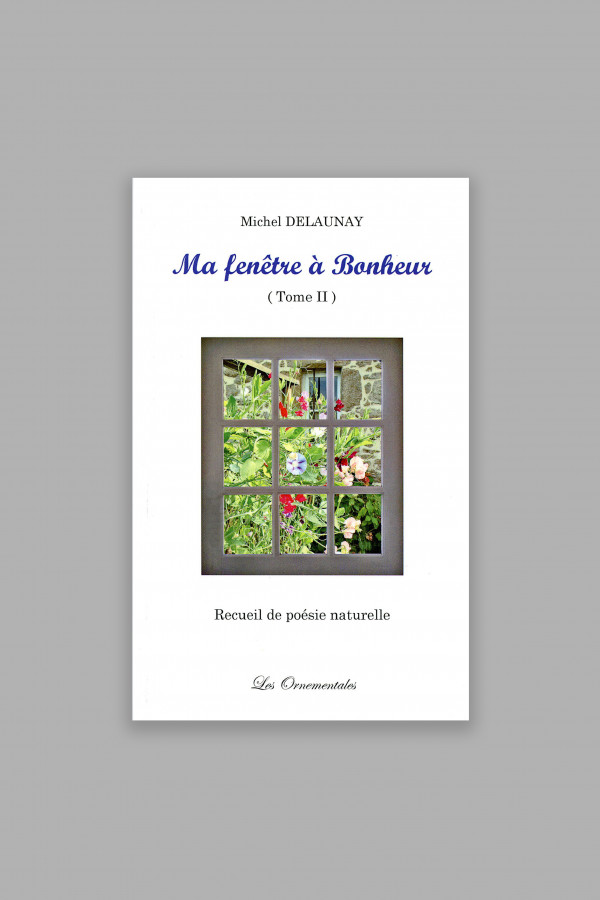 Michel DELAUNAY

Ma fenêtre à Bonheur

( Tome II )

Recueil de poésie naturelle

Les Ornementales